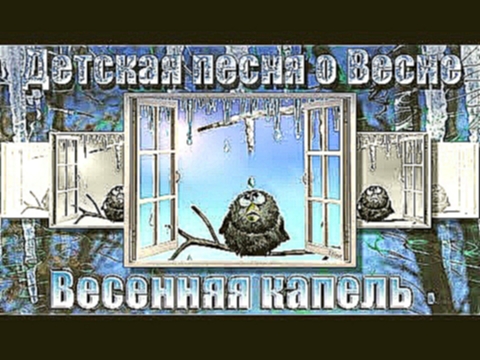 Детская песня о Весне

Весенняя капель .